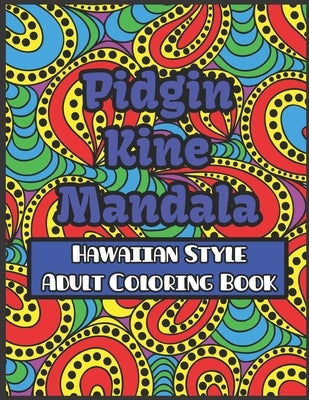 Pidgin Kine Mandala

Hawaiian Style Adult Coloring Book